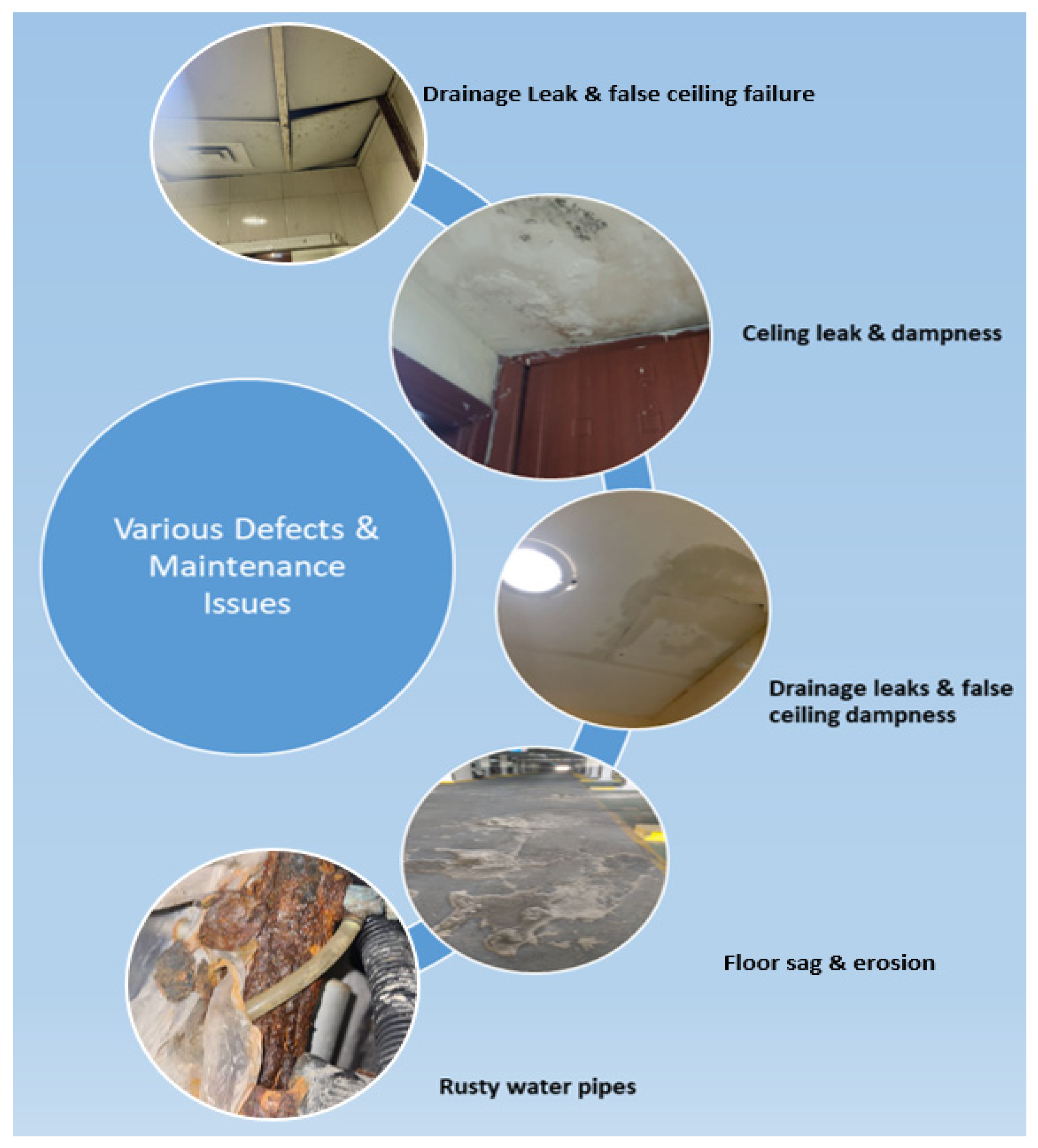 Drainage Leak & false ceiling failure

Celing leak & dampness

Various Defects & Maintenance Issues

Drainage leaks & false ceiling dampness

Floor sag & erosion

Rusty water pipes